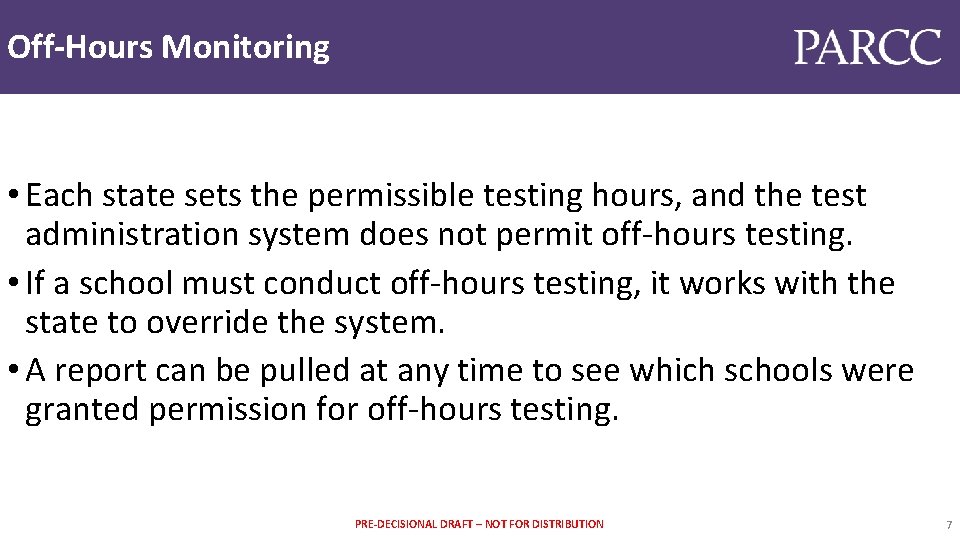 Off-Hours Monitoring

PARCC

• Each state sets the permissible testing hours, and the test administration system does not permit off-hours testing.

• If a school must conduct off-hours testing, it works with the state to override the system.

• A report can be pulled at any time to see which schools were granted permission for off-hours testing.

PRE-DECISIONAL DRAFT – NOT FOR DISTRIBUTION

7